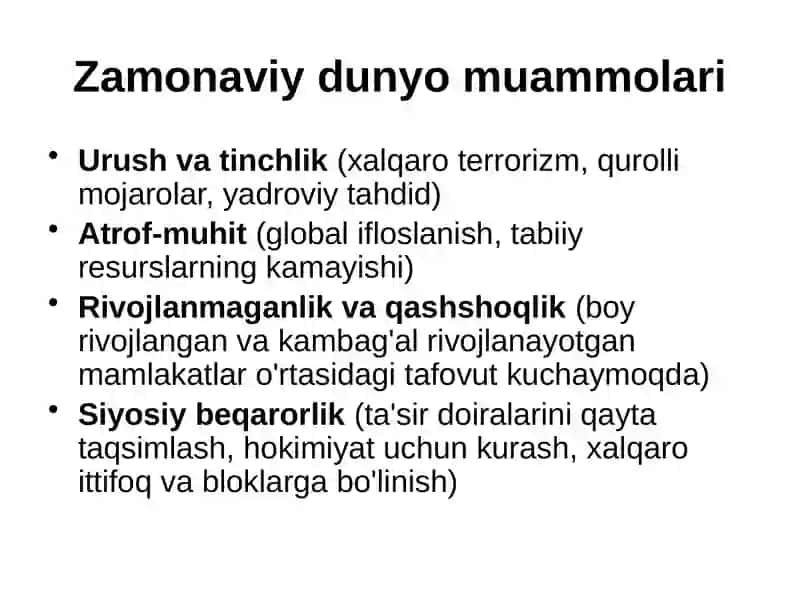 Zamonaviy dunyo muammolari

• Urush va tinchlik (xalqaro terrorizm, qurolli mojarolar, yadroviy tahdid)
• Atrof-muhit (global ifloslanish, tabiiy resurslarning kamayishi)
• Rivojlanmaganlik va qashshoqlik (boy rivojlangan va kambag'al rivojlanayotgan mamlakatlar o'rtasidagi tafovut kuchaymoqda)
• Siyosiy beqarorlik (ta'sir doiralarini qayta taqsimlash, hokimiyat uchun kurash, xalqaro ittifoq va bloklarga bo'linish)